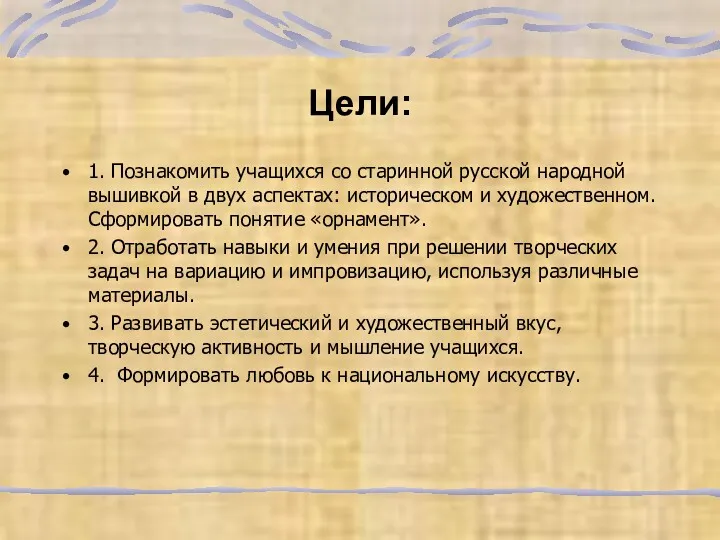 Цели:

• 1. Познакомить учащихся со старинной русской народной вышивкой в двух аспектах: историческом и художественном. Сформировать понятие «орнамент».
• 2. Отработать навыки и умения при решении творческих задач на вариацию и импровизацию, используя различные материалы.
• 3. Развивать эстетический и художественный вкус, творческую активность и мышление учащихся.
• 4. Формировать любовь к национальному искусству.